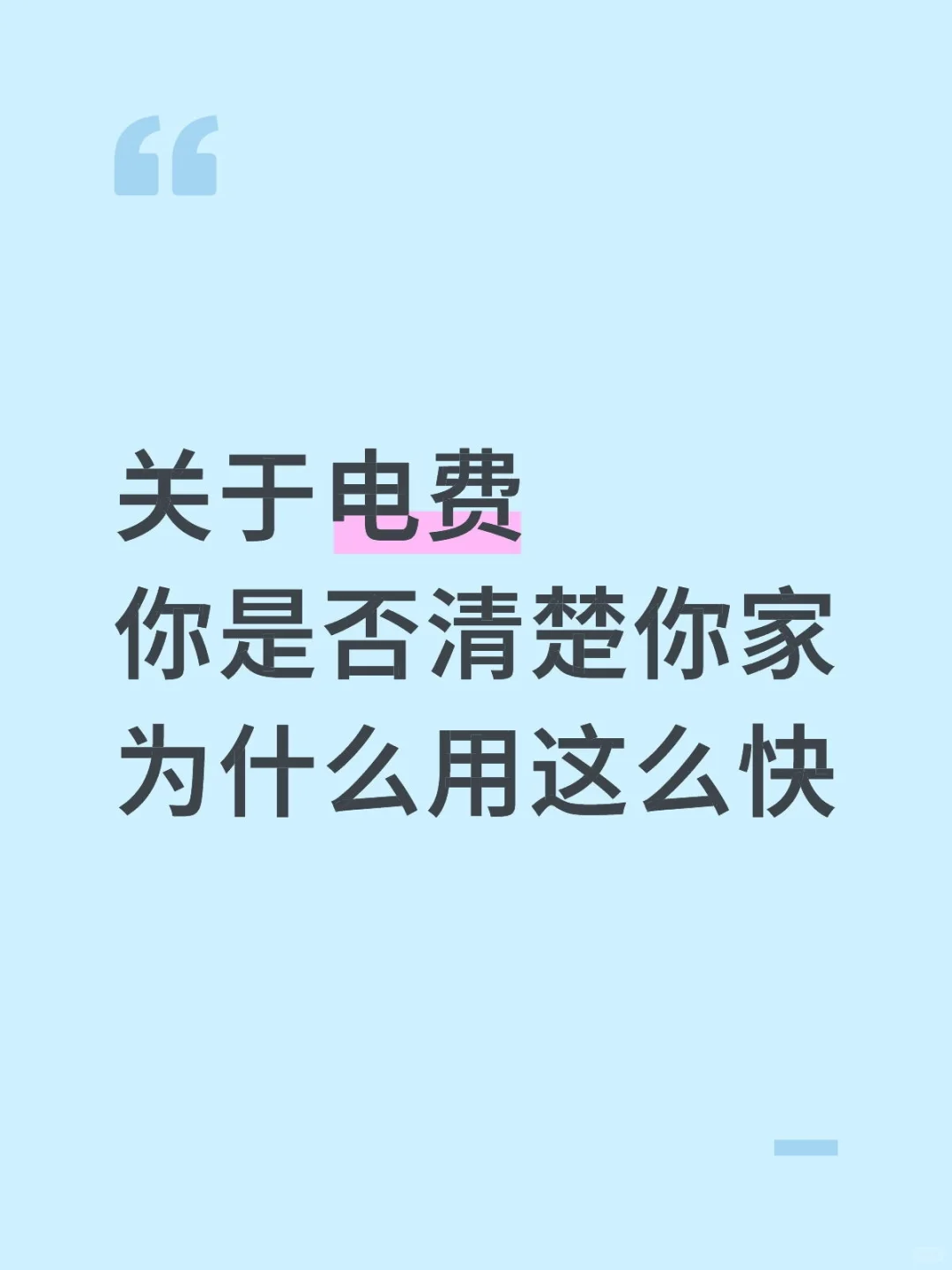 “

关于电费
你是否清楚你家
为什么用这么快